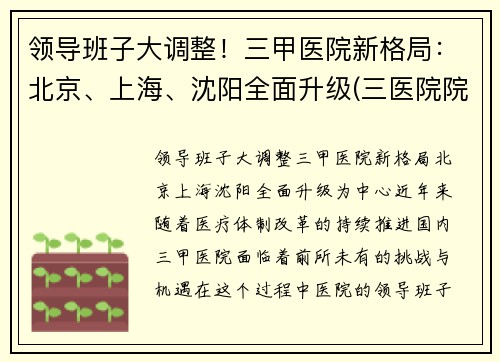 领导班子大调整！三甲医院新格局：北京、上海、沈阳全面升级(三医院院

领导班子大调整三甲医院新格局北京上海沈阳全面升级为中心近年来随着医疗体制改革的持续推进国内三甲医院面临着前所未有的挑战与机遇在这个过程中医院的领导班子